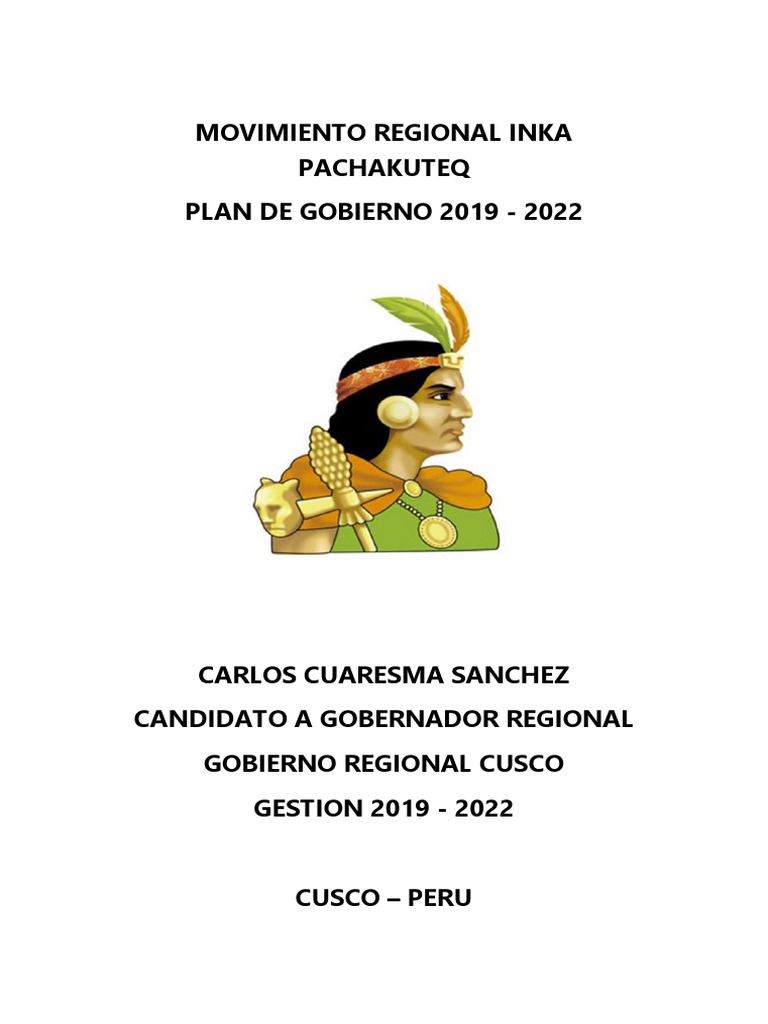 MOVIMIENTO REGIONAL INKA PACHAKUTEQ

PLAN DE GOBIERNO 2019 - 2022

CARLOS CUARESMA SANCHEZ

CANDIDATO A GOBERNADOR REGIONAL

GOBIERNO REGIONAL CUSCO

GESTION 2019 - 2022

CUSCO – PERU